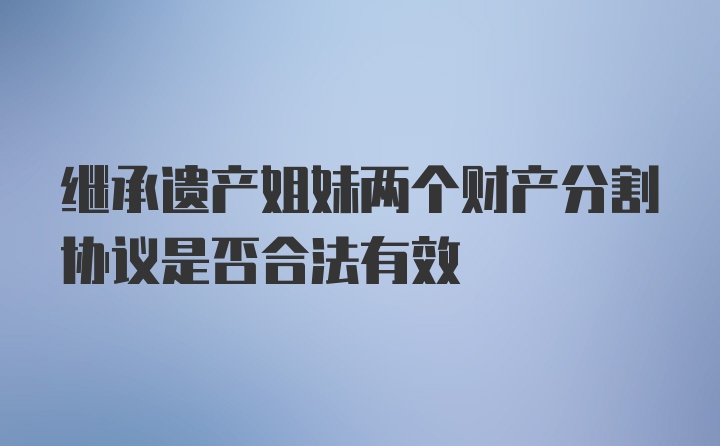 继承遗产姐妹两个财产分割协议是否合法有效